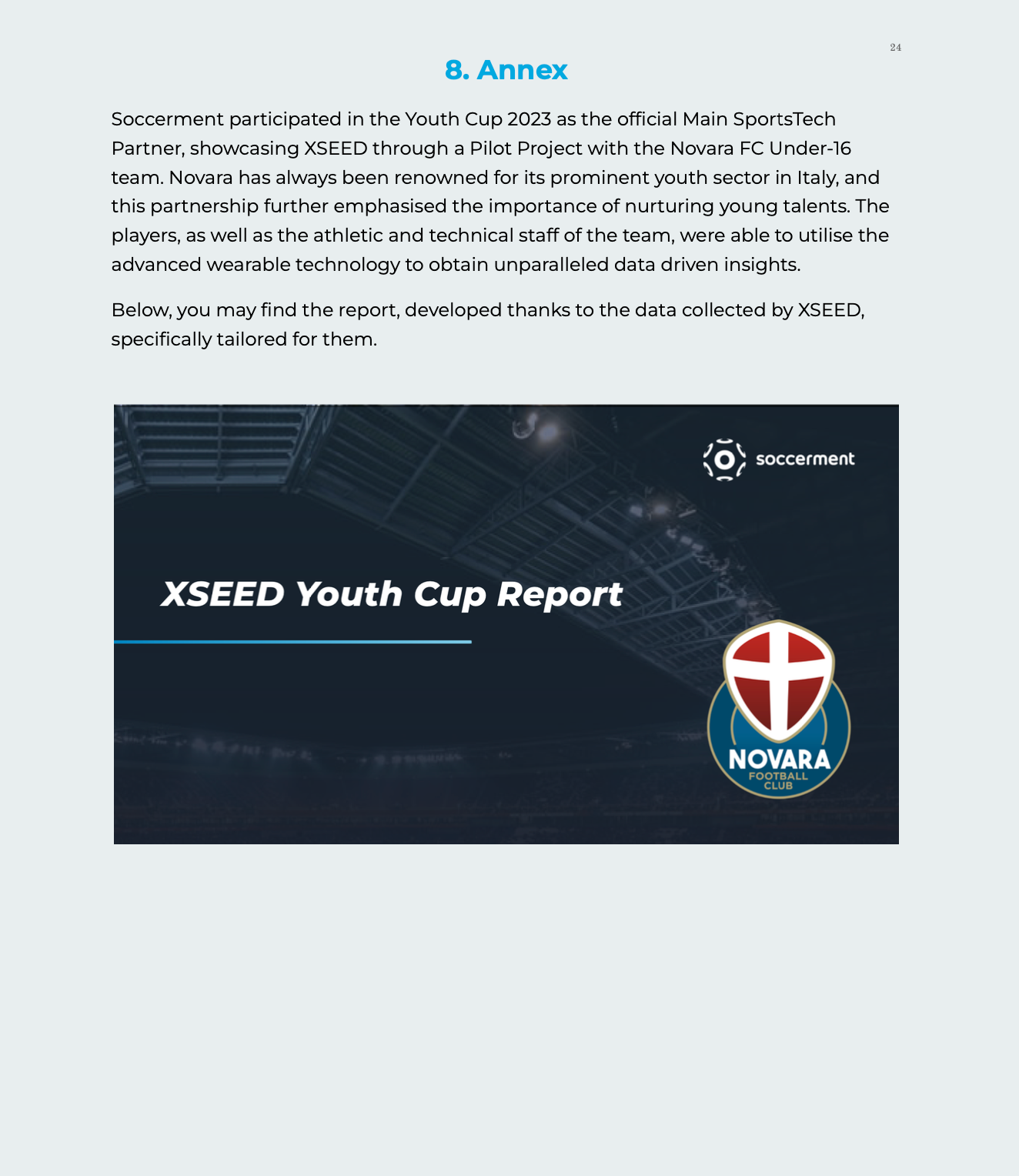 24

8. Annex

Soccerment participated in the Youth Cup 2023 as the official Main SportsTech Partner, showcasing XSEED through a Pilot Project with the Novara FC Under-16 team. Novara has always been renowned for its prominent youth sector in Italy, and this partnership further emphasised the importance of nurturing young talents. The players, as well as the athletic and technical staff of the team, were able to utilise the advanced wearable technology to obtain unparalleled data driven insights.

Below, you may find the report, developed thanks to the data collected by XSEED, specifically tailored for them.

soccerment

XSEED Youth Cup Report

NOVARA
FOOTBALL
CLUB